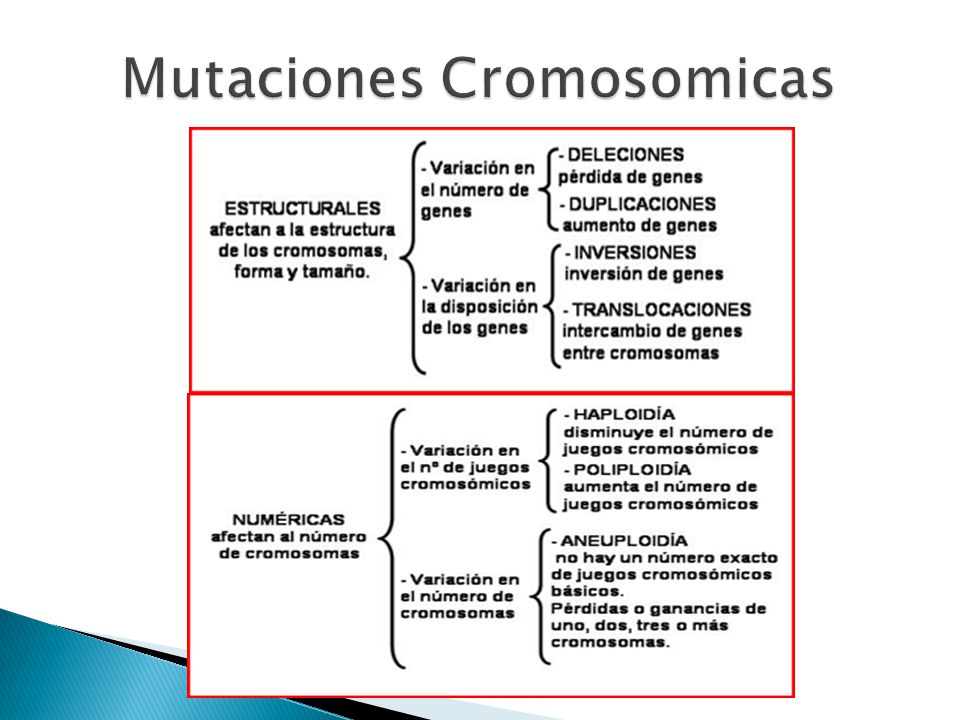 Mutaciones Cromosomicas

ESTRUCTURALES afectan a la estructura de los cromosomas, forma y tamaño.

- Variación en el número de genes

- DELECIONES pérdida de genes

- DUPLICACIONES aumento de genes

- Variación en la disposición de los genes

- INVERSIONES inversión de genes

- TRANSLOCACIONES intercambio de genes entre cromosomas

NUMÉRICAS afectan al número de cromosomas

- Variación en el nº de juegos cromosómicos

- HAPLOIDÍA disminuye el número de juegos cromosómicos

- POLIPLOIDÍA aumenta el número de juegos cromosómicos

- Variación en el número de cromosomas

- ANEUPLOIDÍA no hay un número exacto de juegos cromosómicos básicos. Pérdidas o ganancias de uno, dos, tres o más cromosomas.